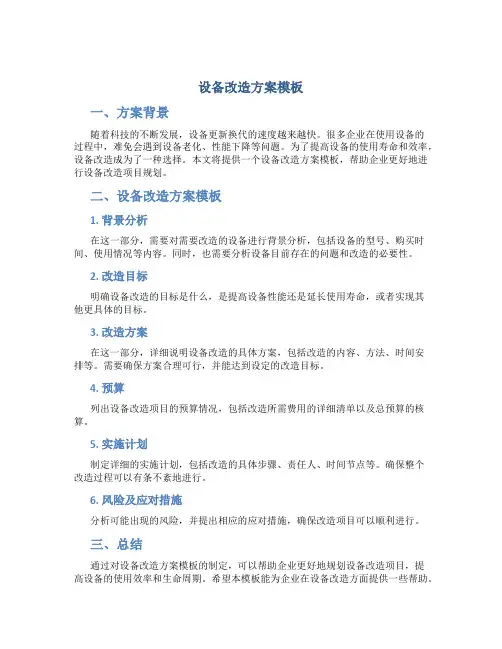 设备改造方案模板

一、方案背景

随着科技的不断发展，设备更新换代的速度越来越快。很多企业在使用设备的过程中，难免会遇到设备老化、性能下降等问题。为了提高设备的使用寿命和效率，设备改造成为了一种选择。本文将提供一个设备改造方案模板，帮助企业更好地进行设备改造项目规划。

二、设备改造方案模板

1. 背景分析

在这一部分，需要对需要改造的设备进行背景分析，包括设备的型号、购买时间、使用情况等内容。同时，也需要分析设备目前存在的问题和改造的必要性。

2. 改造目标

明确设备改造的目标是什么，是提高设备性能还是延长使用寿命，或者实现其他更具体的目标。

3. 改造方案

在这一部分，详细说明设备改造的具体方案，包括改造的内容、方法、时间安排等。需要确保方案合理可行，并能达到设定的改造目标。

4. 预算

列出设备改造项目的预算情况，包括改造所需费用的详细清单以及总预算的核算。

5. 实施计划

制定详细的实施计划，包括改造的具体步骤、责任人、时间节点等。确保整个改造过程可以有条不紊地进行。

6. 风险及应对措施

分析可能出现的风险，并提出相应的应对措施，确保改造项目可以顺利进行。

三、总结

通过对设备改造方案模板的制定，可以帮助企业更好地规划设备改造项目，提高设备的使用效率和生命周期。希望本模板能为企业在设备改造方面提供一些帮助。